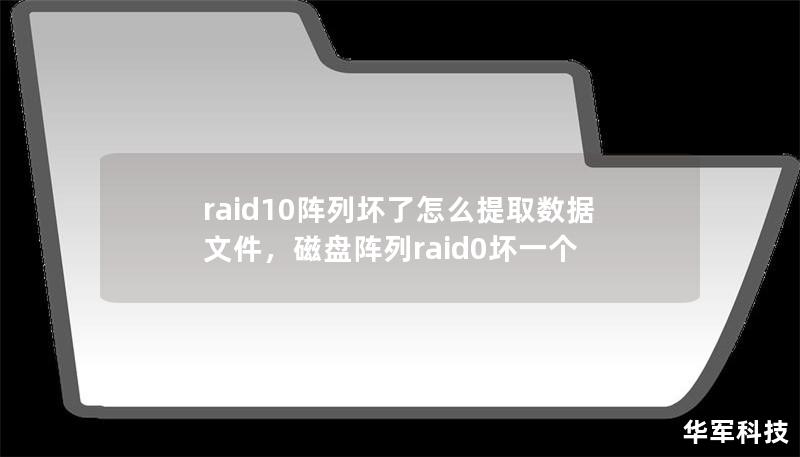 raid10阵列坏了怎么提取数据文件，磁盘阵列raid0坏一个

华军科技